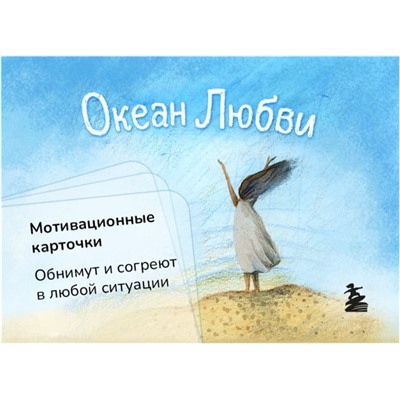 Океан Любви

Мотивационные карточки

Обнимут и согреют в любой ситуации